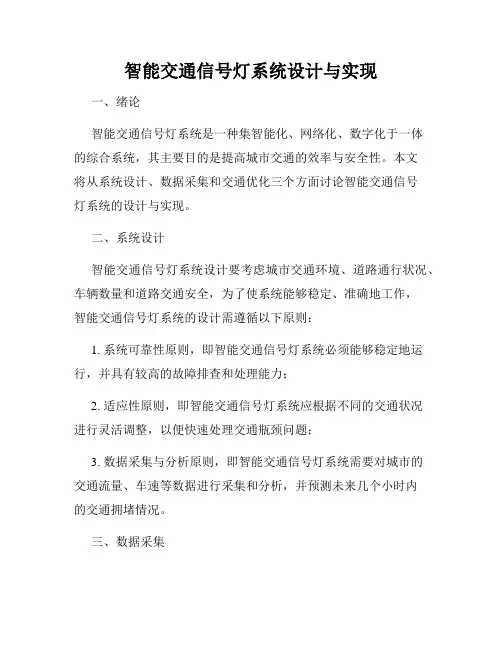 智能交通信号灯系统设计与实现

一、绪论

智能交通信号灯系统是一种集智能化、网络化、数字化于一体的综合系统，其主要目的是提高城市交通的效率与安全性。本文将从系统设计、数据采集和交通优化三个方面讨论智能交通信号灯系统的设计与实现。

二、系统设计

智能交通信号灯系统设计要考虑城市交通环境、道路通行状况、车辆数量和道路交通安全，为了使系统能够稳定、准确地工作，智能交通信号灯系统的设计需遵循以下原则：

1. 系统可靠性原则，即智能交通信号灯系统必须能够稳定地运行，并具有较高的故障排查和处理能力；

2. 适应性原则，即智能交通信号灯系统应根据不同的交通状况进行灵活调整，以便快速处理交通瓶颈问题；

3. 数据采集与分析原则，即智能交通信号灯系统需要对城市的交通流量、车速等数据进行采集和分析，并预测未来几个小时内的交通拥堵情况。

三、数据采集